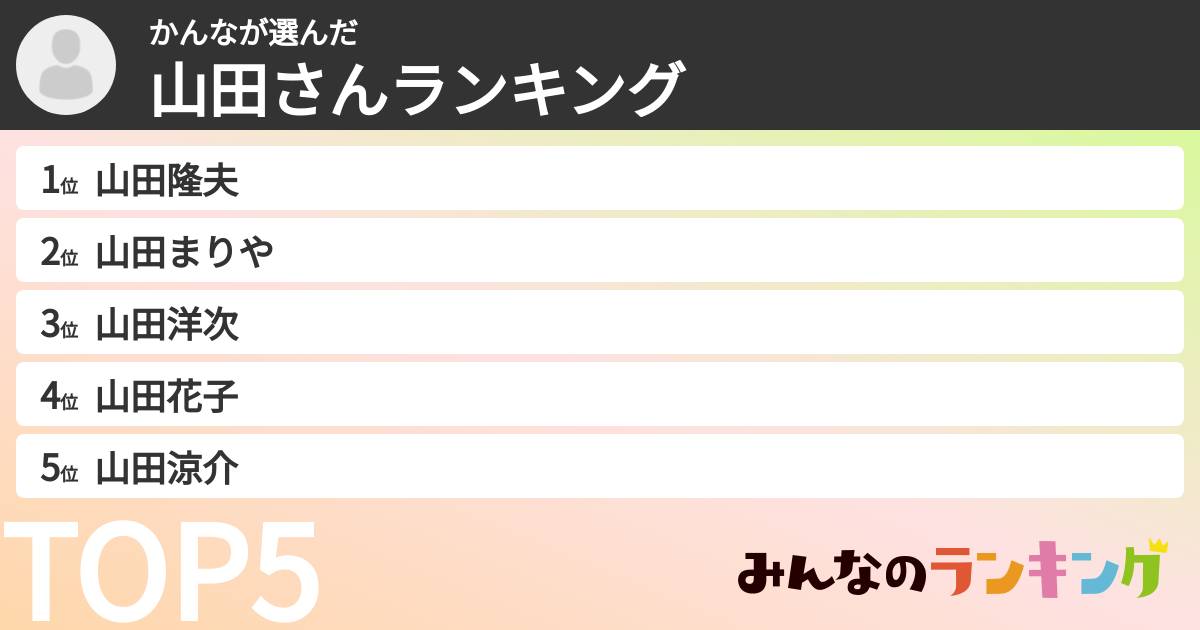 かんなが選んだ
山田さんランキング

1位 山田隆夫
2位 山田まりや
3位 山田洋次
4位 山田花子
5位 山田涼介

TOP5

みんなのランキング